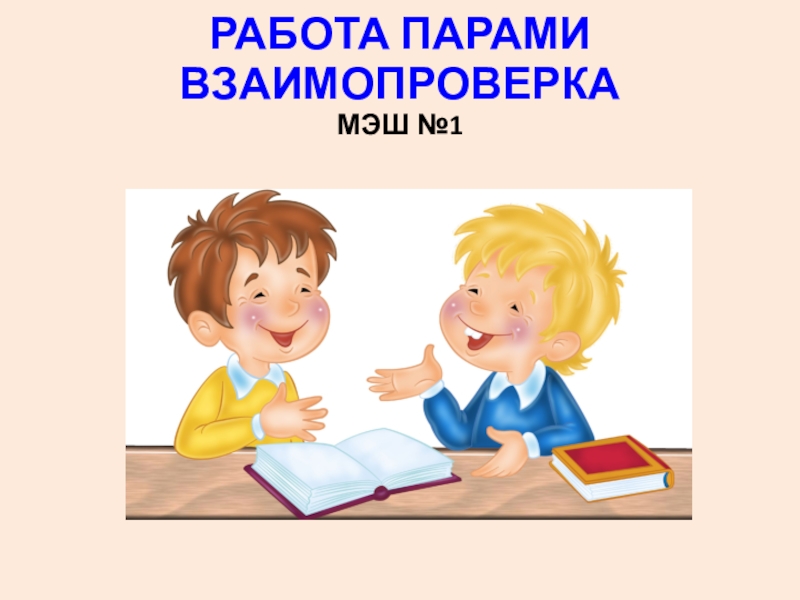 РАБОТА ПАРАМИ
ВЗАИМОПРОВЕРКА
МЭШ №1